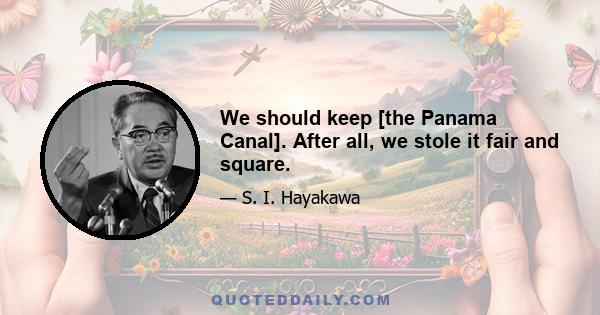 We should keep [the Panama Canal]. After all, we stole it fair and square.

— S. I. Hayakawa

QUOTEDDAILY.COM